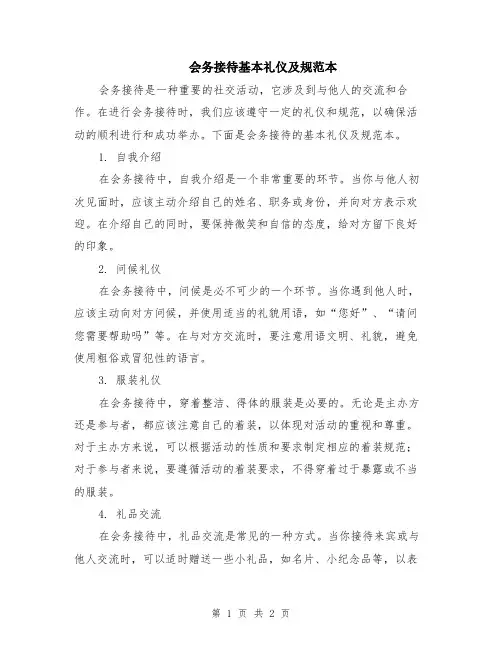 会务接待基本礼仪及规范本

会务接待是一种重要的社交活动，它涉及到与他人的交流和合作。在进行会务接待时，我们应该遵守一定的礼仪和规范，以确保活动的顺利进行和成功举办。下面是会务接待的基本礼仪及规范本。

1. 自我介绍

在会务接待中，自我介绍是一个非常重要的环节。当你与他人初次见面时，应该主动介绍自己的姓名、职务或身份，并向对方表示欢迎。在介绍自己的同时，要保持微笑和自信的态度，给对方留下良好的印象。

2. 问候礼仪

在会务接待中，问候是必不可少的一个环节。当你遇到他人时，应该主动向对方问候，并使用适当的礼貌用语，如“您好”、“请问您需要帮助吗”等。在与对方交流时，要注意用语文明、礼貌，避免使用粗俗或冒犯性的语言。

3. 服装礼仪

在会务接待中，穿着整洁、得体的服装是必要的。无论是主办方还是参与者，都应该注意自己的着装，以体现对活动的重视和尊重。对于主办方来说，可以根据活动的性质和要求制定相应的着装规范；对于参与者来说，要遵循活动的着装要求，不得穿着过于暴露或不当的服装。

4. 礼品交流

在会务接待中，礼品交流是常见的一种方式。当你接待来宾或与他人交流时，可以适时赠送一些小礼品，如名片、小纪念品等，以表

第 1 页 共 2 页